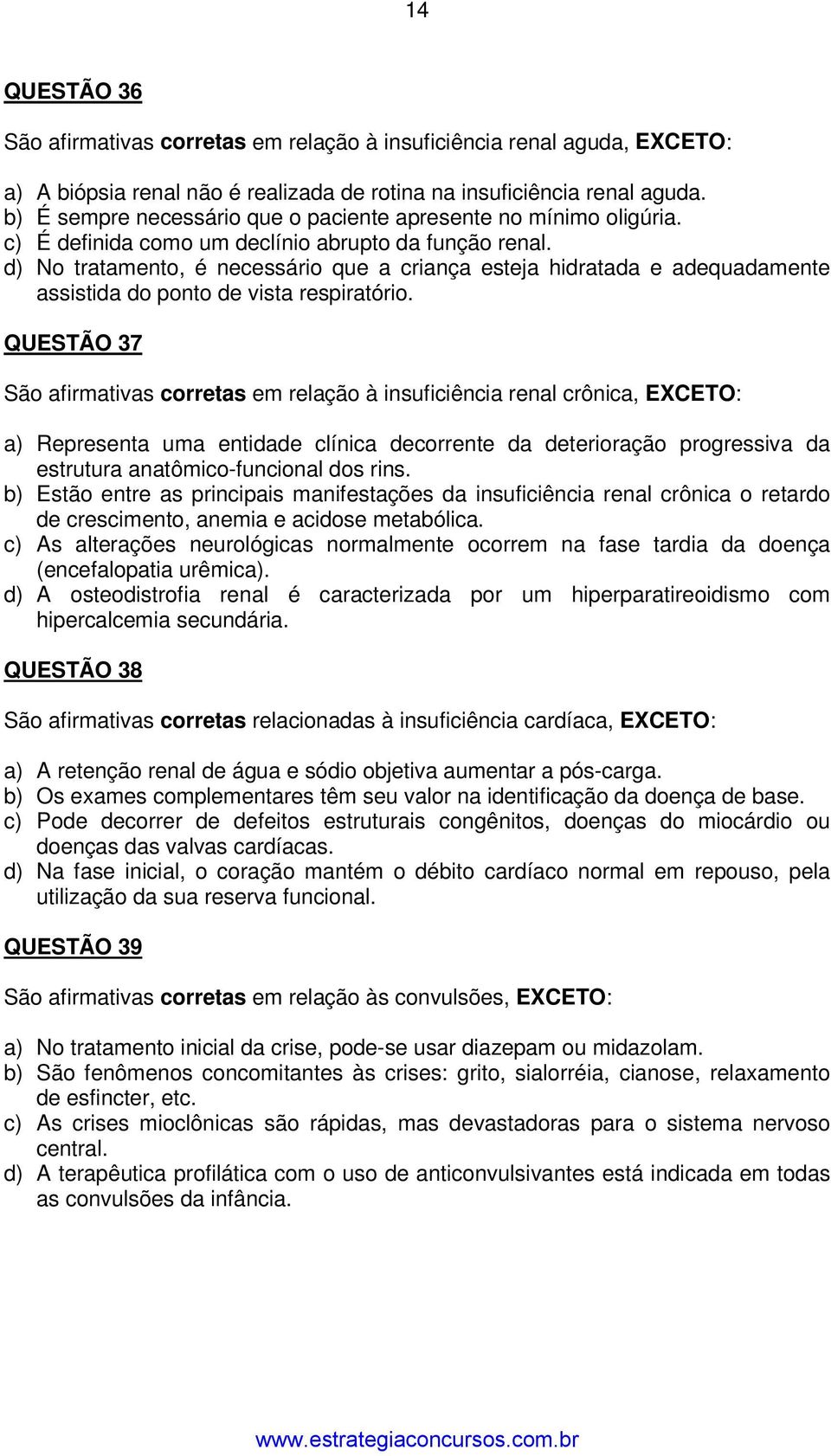 14

QUESTÃO 36

São afirmativas corretas em relação à insuficiência renal aguda, EXCETO:

a) A biópsia renal não é realizada de rotina na insuficiência renal aguda.
b) É sempre necessário que o paciente apresente no mínimo oligúria.
c) É definida como um declínio abrupto da função renal.
d) No tratamento, é necessário que a criança esteja hidratada e adequadamente assistida do ponto de vista respiratório.

QUESTÃO 37

São afirmativas corretas em relação à insuficiência renal crônica, EXCETO:

a) Representa uma entidade clínica decorrente da deterioração progressiva da estrutura anatômico-funcional dos rins.
b) Estão entre as principais manifestações da insuficiência renal crônica o retardo de crescimento, anemia e acidose metabólica.
c) As alterações neurológicas normalmente ocorrem na fase tardia da doença (encefalopatia urêmica).
d) A osteodistrofia renal é caracterizada por um hiperparatireoidismo com hipercalcemia secundária.

QUESTÃO 38

São afirmativas corretas relacionadas à insuficiência cardíaca, EXCETO:

a) A retenção renal de água e sódio objetiva aumentar a pós-carga.
b) Os exames complementares têm seu valor na identificação da doença de base.
c) Pode decorrer de defeitos estruturais congênitos, doenças do miocárdio ou doenças das valvas cardíacas.
d) Na fase inicial, o coração mantém o débito cardíaco normal em repouso, pela utilização da sua reserva funcional.

QUESTÃO 39

São afirmativas corretas em relação às convulsões, EXCETO:

a) No tratamento inicial da crise, pode-se usar diazepam ou midazolam.
b) São fenômenos concomitantes às crises: grito, sialorréia, cianose, relaxamento de esfincter, etc.
c) As crises mioclônicas são rápidas, mas devastadoras para o sistema nervoso central.
d) A terapêutica profilática com o uso de anticonvulsivantes está indicada em todas as convulsões da infância.

www.estrategiaconcursos.com.br